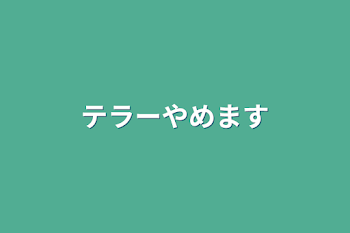 テラーやめます